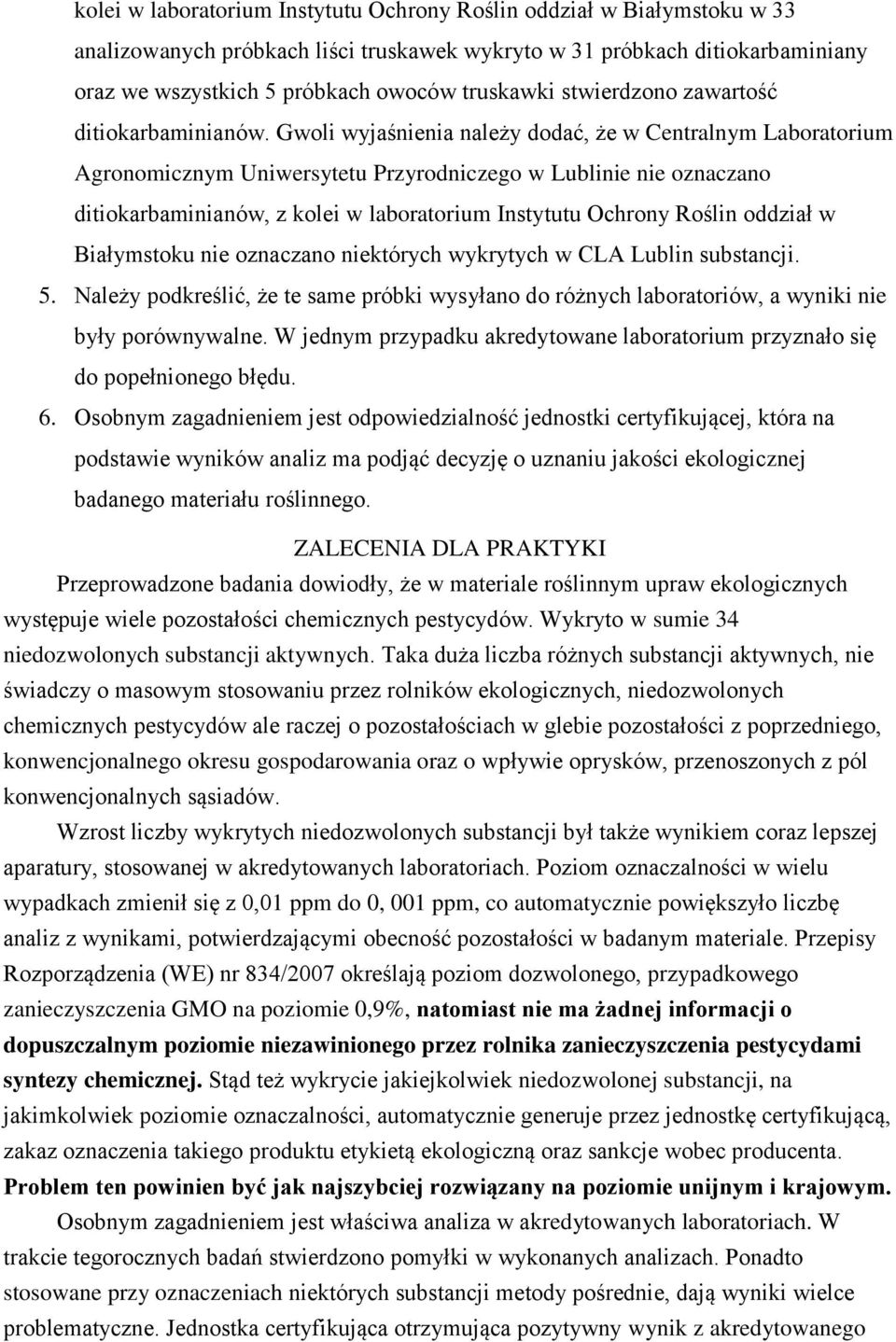 kolei w laboratorium Instytutu Ochrony Roślin oddział w Białymstoku w 33 analizowanych próbkach liści truskawek wykryto w 31 próbkach ditiokarbaminiany oraz we wszystkich 5 próbkach owoców truskawki stwierdzono zawartość ditiokarbaminianów. Gwoli wyjaśnienia należy dodać, że w Centralnym Laboratorium Agronomicznym Uniwersytetu Przyrodniczego w Lublinie nie oznaczano ditiokarbaminianów, z kolei w laboratorium Instytutu Ochrony Roślin oddział w Białymstoku nie oznaczano niektórych wykrytych w CLA Lublin substancji.

5. Należy podkreślić, że te same próbki wysyłano do różnych laboratoriów, a wyniki nie były porównywalne. W jednym przypadku akredytowane laboratorium przyznało się do popełnionego błędu.

6. Osobnym zagadnieniem jest odpowiedzialność jednostki certyfikującej, która na podstawie wyników analiz ma podjąć decyzję o uznaniu jakości ekologicznej badanego materiału roślinnego.

ZALECENIA DLA PRAKTYKI

Przeprowadzone badania dowiodły, że w materiale roślinnym upraw ekologicznych występuje wiele pozostałości chemicznych pestycydów. Wykryto w sumie 34 niedozwolonych substancji aktywnych. Taka duża liczba różnych substancji aktywnych, nie świadczy o masowym stosowaniu przez rolników ekologicznych, niedozwolonych chemicznych pestycydów ale raczej o pozostałościach w glebie pozostałości z poprzedniego, konwencjonalnego okresu gospodarowania oraz o wpływie oprysków, przenoszonych z pól konwencjonalnych sąsiadów.

Wzrost liczby wykrytych niedozwolonych substancji był także wynikiem coraz lepszej aparatury, stosowanej w akredytowanych laboratoriach. Poziom oznaczalności w wielu wypadkach zmienił się z 0,01 ppm do 0, 001 ppm, co automatycznie powiększyło liczbę analiz z wynikami, potwierdzającymi obecność pozostałości w badanym materiale. Przepisy Rozporządzenia (WE) nr 834/2007 określają poziom dozwolonego, przypadkowego zanieczyszczenia GMO na poziomie 0,9%, natomiast nie ma żadnej informacji o dopuszczalnym poziomie niezawinionego przez rolnika zanieczyszczenia pestycydami syntezy chemicznej. Stąd też wykrycie jakiejkolwiek niedozwolonej substancji, na jakimkolwiek poziomie oznaczalności, automatycznie generuje przez jednostkę certyfikującą, zakaz oznaczenia takiego produktu etykietą ekologiczną oraz sankcje wobec producenta. Problem ten powinien być jak najszybciej rozwiązany na poziomie unijnym i krajowym.

Osobnym zagadnieniem jest właściwa analiza w akredytowanych laboratoriach. W trakcie tegorocznych badań stwierdzono pomyłki w wykonanych analizach. Ponadto stosowane przy oznaczeniach niektórych substancji metody pośrednie, dają wyniki wielce problematyczne. Jednostka certyfikująca otrzymująca pozytywny wynik z akredytowanego